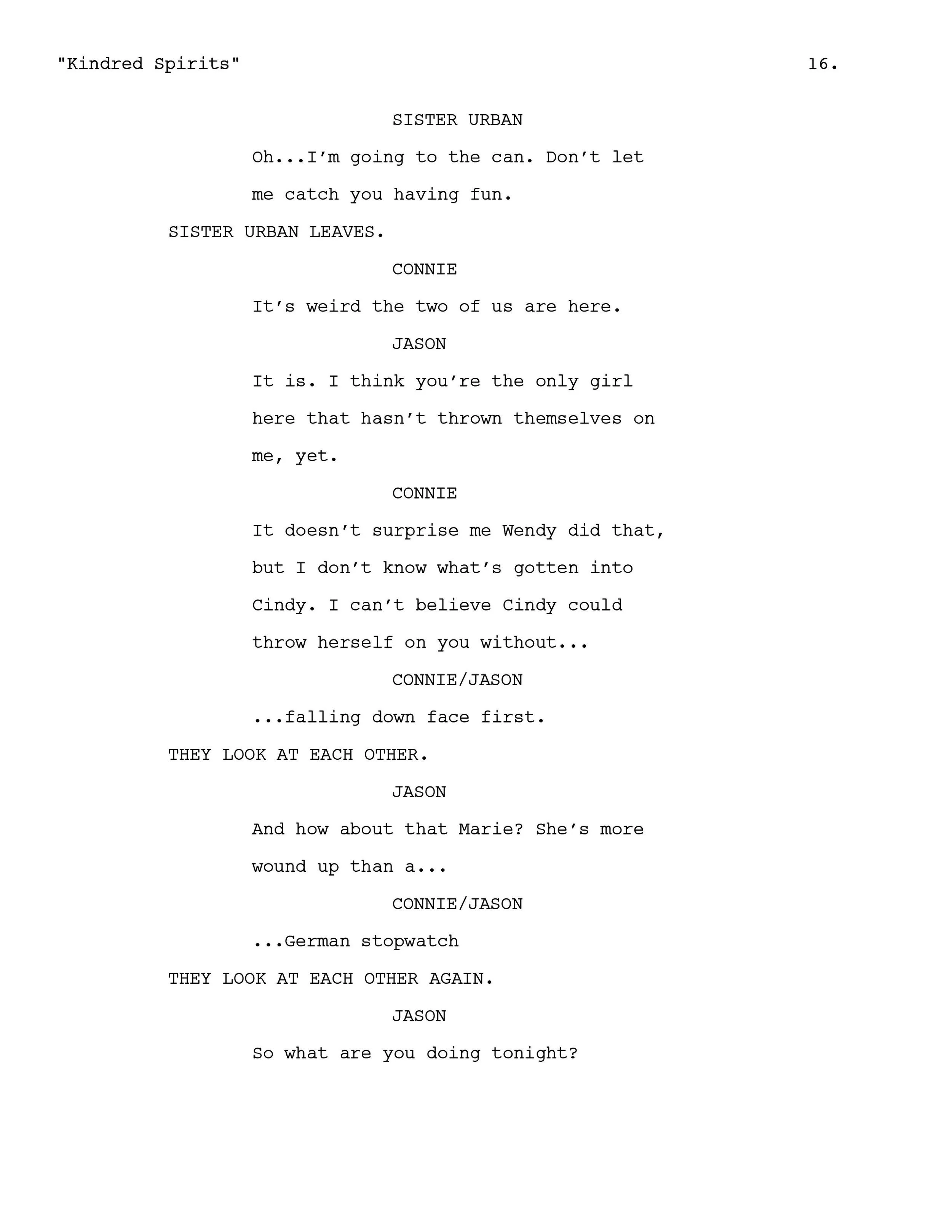 "Kindred Spirits" 16.

SISTER URBAN

Oh...I'm going to the can. Don't let me catch you having fun.

SISTER URBAN LEAVES.

CONNIE

It's weird the two of us are here.

JASON

It is. I think you're the only girl here that hasn't thrown themselves on me, yet.

CONNIE

It doesn't surprise me Wendy did that, but I don't know what's gotten into Cindy. I can't believe Cindy could throw herself on you without...

CONNIE/JASON

...falling down face first.

THEY LOOK AT EACH OTHER.

JASON

And how about that Marie? She's more wound up than a...

CONNIE/JASON

...German stopwatch

THEY LOOK AT EACH OTHER AGAIN.

JASON

So what are you doing tonight?